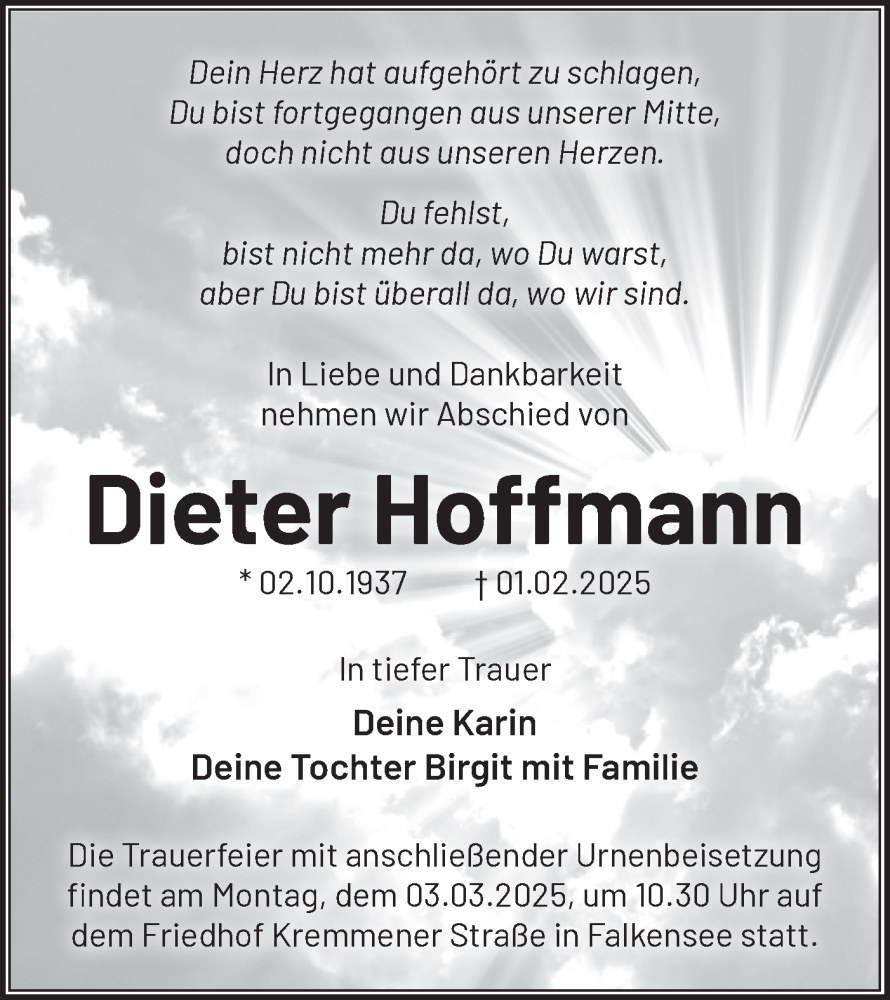 Dein Herz hat aufgehört zu schlagen,
Du bist fortgegangen aus unserer Mitte,
doch nicht aus unseren Herzen.

Du fehlst,
bist nicht mehr da, wo Du warst,
aber Du bist überall da, wo wir sind.

In Liebe und Dankbarkeit
nehmen wir Abschied von

Dieter Hoffmann

* 02.10.1937 † 01.02.2025

In tiefer Trauer

Deine Karin
Deine Tochter Birgit mit Familie

Die Trauerfeier mit anschließender Urnenbeisetzung findet am Montag, dem 03.03.2025, um 10.30 Uhr auf dem Friedhof Kremmener Straße in Falkensee statt.